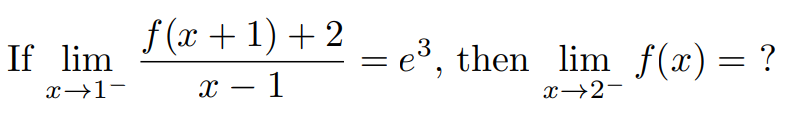 If $\lim_{x \to 1^-} \frac{f(x+1)+2}{x-1} = e^3$, then $\lim_{x \to 2^-} f(x) = ?$